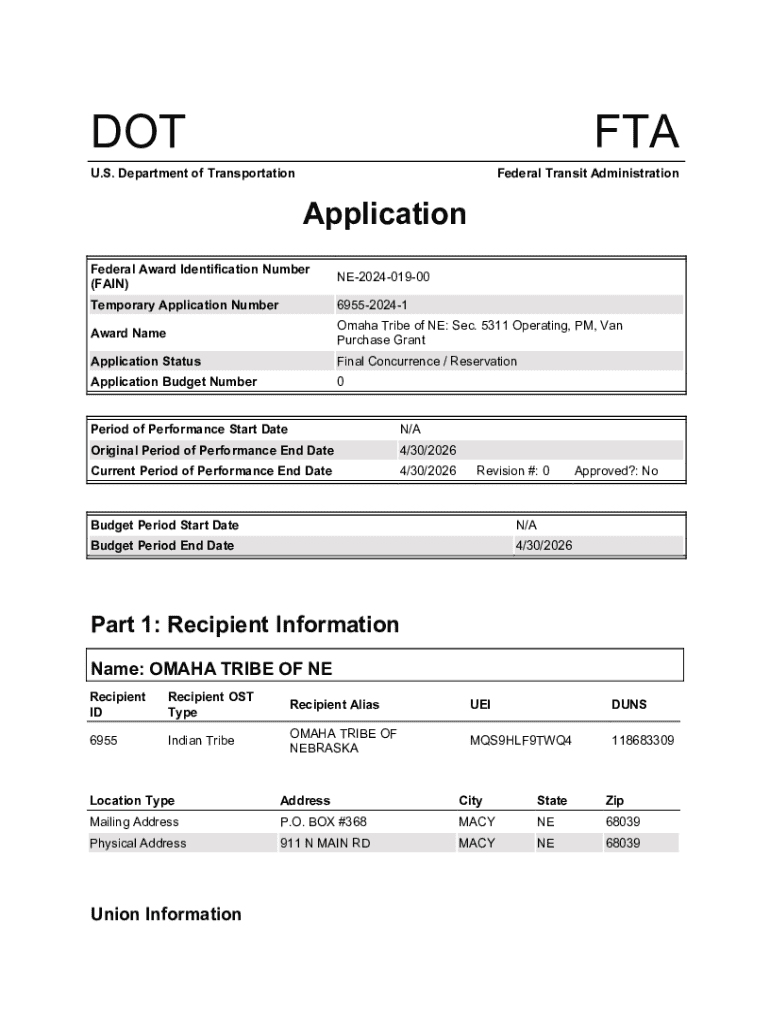 DOT

FTA

U.S. Department of Transportation

Federal Transit Administration

Application

| Federal Award Identification Number (FAIN) | NE-2024-019-00 |
|---|---|
| Temporary Application Number | 6955-2024-1 |
| Award Name | Omaha Tribe of NE: Sec. 5311 Operating, PM, Van Purchase Grant |
| Application Status | Final Concurrence / Reservation |
| Application Budget Number | 0 |

| Period of Performance Start Date | N/A | | |
|---|---|---|---|
| Original Period of Performance End Date | 4/30/2026 | | |
| Current Period of Performance End Date | 4/30/2026 | Revision #: 0 | Approved?: No |

| Budget Period Start Date | N/A |
|---|---|
| Budget Period End Date | 4/30/2026 |

Part 1: Recipient Information

Name: OMAHA TRIBE OF NE

| Recipient ID | Recipient OST Type | Recipient Alias | UEI | DUNS |
|---|---|---|---|---|
| 6955 | Indian Tribe | OMAHA TRIBE OF NEBRASKA | MQS9HLF9TWQ4 | 118683309 |

| Location Type | Address | City | State | Zip |
|---|---|---|---|---|
| Mailing Address | P.O. BOX #368 | MACY | NE | 68039 |
| Physical Address | 911 N MAIN RD | MACY | NE | 68039 |

Union Information